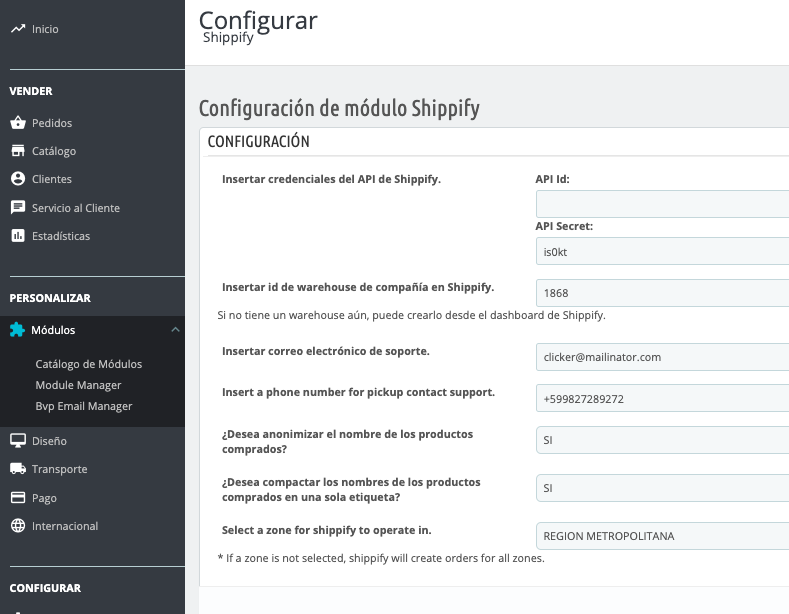 Inicio

VENDER

Pedidos

Catálogo

Clientes

Servicio al Cliente

Estadísticas

PERSONALIZAR

Módulos

Catálogo de Módulos

Module Manager

Bvp Email Manager

Diseño

Transporte

Pago

Internacional

CONFIGURAR

Configurar
Shippify

Configuración de módulo Shippify

CONFIGURACIÓN

Insertar credenciales del API de Shippify.

API Id:

API Secret:

is0kt

Insertar id de warehouse de compañía en Shippify.

1868

Si no tiene un warehouse aún, puede crearlo desde el dashboard de Shippify.

Insertar correo electrónico de soporte.

clicker@mailinator.com

Insert a phone number for pickup contact support.

+599827289272

¿Desea anonimizar el nombre de los productos comprados?

SI

¿Desea compactar los nombres de los productos comprados en una sola etiqueta?

SI

Select a zone for shippify to operate in.

REGION METROPOLITANA

* If a zone is not selected, shippify will create orders for all zones.